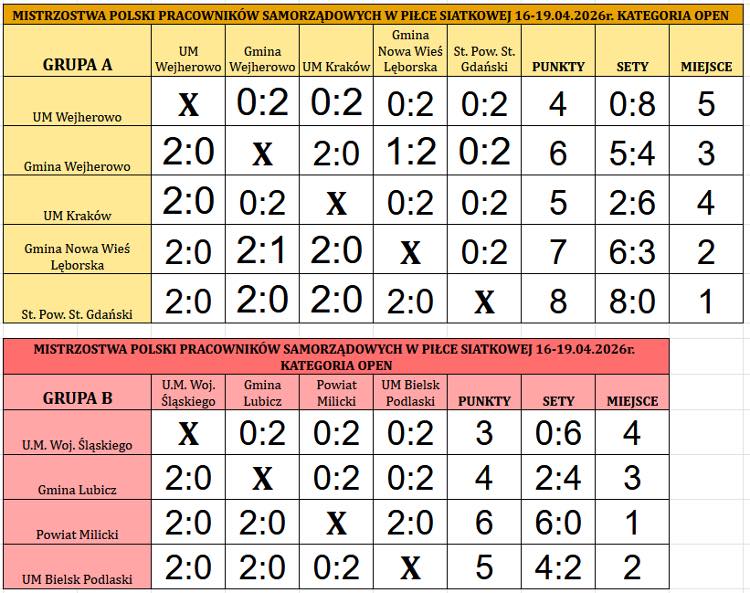 MISTRZOSTWA POLSKI PRACOWNIKÓW SAMORZĄDOWYCH W PIŁCE SIATKOWEJ 16-19.04.2026r. KATEGORIA OPEN

| GRUPA A | UM Wejherowo | Gmina Wejherowo | UM Kraków | Gmina Nowa Wieś Lęborska | St. Pow. St. Gdański | PUNKTY | SETY | MIEJSCE |
|---|---|---|---|---|---|---|---|---|
| UM Wejherowo | X | 0:2 | 0:2 | 0:2 | 0:2 | 4 | 0:8 | 5 |
| Gmina Wejherowo | 2:0 | X | 2:0 | 1:2 | 0:2 | 6 | 5:4 | 3 |
| UM Kraków | 2:0 | 0:2 | X | 0:2 | 0:2 | 5 | 2:6 | 4 |
| Gmina Nowa Wieś Lęborska | 2:0 | 2:1 | 2:0 | X | 0:2 | 7 | 6:3 | 2 |
| St. Pow. St. Gdański | 2:0 | 2:0 | 2:0 | 2:0 | X | 8 | 8:0 | 1 |

MISTRZOSTWA POLSKI PRACOWNIKÓW SAMORZĄDOWYCH W PIŁCE SIATKOWEJ 16-19.04.2026r. KATEGORIA OPEN

| GRUPA B | U.M. Woj. Śląskiego | Gmina Lubicz | Powiat Milicki | UM Bielsk Podlaski | PUNKTY | SETY | MIEJSCE |
|---|---|---|---|---|---|---|---|
| U.M. Woj. Śląskiego | X | 0:2 | 0:2 | 0:2 | 3 | 0:6 | 4 |
| Gmina Lubicz | 2:0 | X | 0:2 | 0:2 | 4 | 2:4 | 3 |
| Powiat Milicki | 2:0 | 2:0 | X | 2:0 | 6 | 6:0 | 1 |
| UM Bielsk Podlaski | 2:0 | 2:0 | 0:2 | X | 5 | 4:2 | 2 |